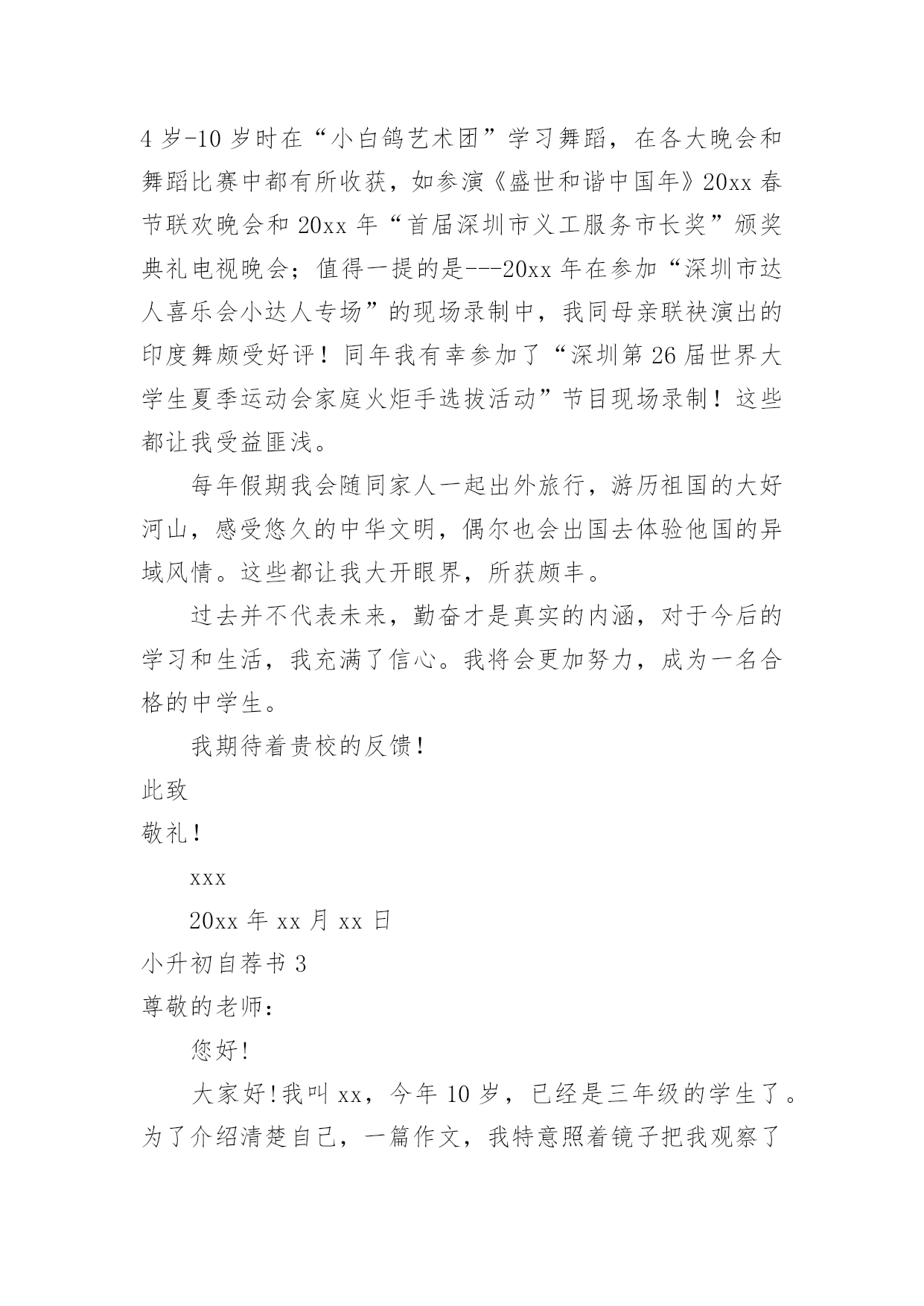 4 岁-10 岁时在“小白鸽艺术团”学习舞蹈，在各大晚会和舞蹈比赛中都有所收获，如参演《盛世和谐中国年》20xx 春节联欢晚会和 20xx 年“首届深圳市义工服务市长奖”颁奖典礼电视晚会；值得一提的是---20xx 年在参加“深圳市达人喜乐会小达人专场”的现场录制中，我同母亲联袂演出的印度舞颇受好评！同年我有幸参加了“深圳第 26 届世界大学生夏季运动会家庭火炬手选拔活动”节目现场录制！这些都让我受益匪浅。

每年假期我会随同家人一起出外旅行，游历祖国的大好河山，感受悠久的中华文明，偶尔也会出国去体验他国的异域风情。这些都让我大开眼界，所获颇丰。

过去并不代表未来，勤奋才是真实的内涵，对于今后的学习和生活，我充满了信心。我将会更加努力，成为一名合格的中学生。

我期待着贵校的反馈！

此致

敬礼！

xxx

20xx 年 xx 月 xx 日

小升初自荐书 3

尊敬的老师：

您好!

大家好!我叫 xx，今年 10 岁，已经是三年级的学生了。为了介绍清楚自己，一篇作文，我特意照着镜子把我观察了